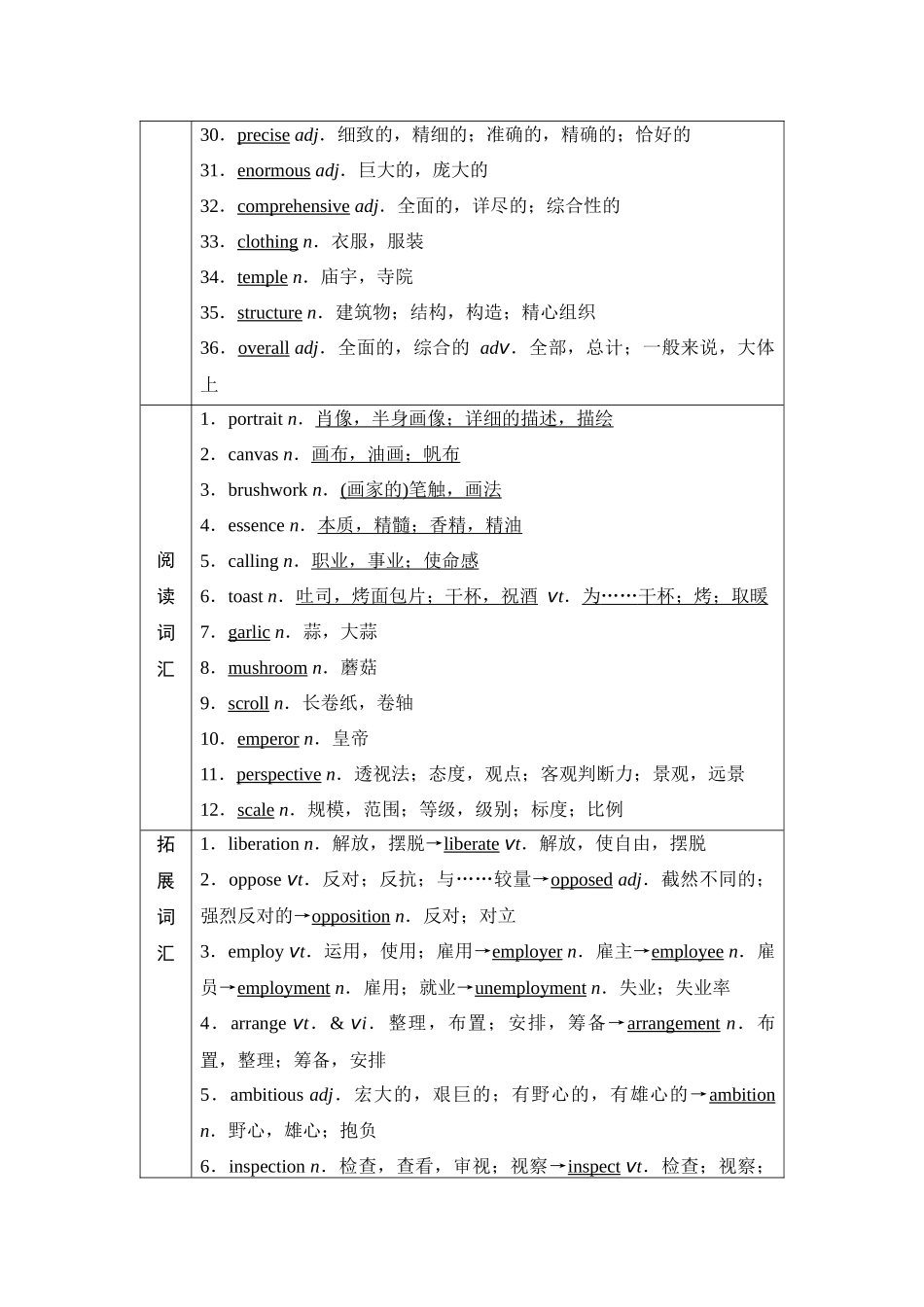 | | |
|---|---|
| | 30．precise adj．细致的，精细的；准确的，精确的；恰好的<br>31．enormous adj．巨大的，庞大的<br>32．comprehensive adj．全面的，详尽的；综合性的<br>33．clothing n．衣服，服装<br>34．temple n．庙宇，寺院<br>35．structure n．建筑物；结构，构造；精心组织<br>36．overall adj．全面的，综合的 adv．全部，总计；一般来说，大体上 |
| 阅读词汇 | 1．portrait n．肖像，半身画像；详细的描述，描绘<br>2．canvas n．画布，油画；帆布<br>3．brushwork n．(画家的)笔触，画法<br>4．essence n．本质，精髓；香精，精油<br>5．calling n．职业，事业；使命感<br>6．toast n．吐司，烤面包片；干杯，祝酒 vt．为……干杯；烤；取暖<br>7．garlic n．蒜，大蒜<br>8．mushroom n．蘑菇<br>9．scroll n．长卷纸，卷轴<br>10．emperor n．皇帝<br>11．perspective n．透视法；态度，观点；客观判断力；景观，远景<br>12．scale n．规模，范围；等级，级别；标度；比例 |
| 拓展词汇 | 1．liberation n．解放，摆脱→liberate vt．解放，使自由，摆脱<br>2．oppose vt．反对；反抗；与……较量→opposed adj．截然不同的；强烈反对的→opposition n．反对；对立<br>3．employ vt．运用，使用；雇用→employer n．雇主→employee n．雇员→employment n．雇用；就业→unemployment n．失业；失业率<br>4．arrange vt．& vi．整理，布置；安排，筹备→arrangement n．布置，整理；筹备，安排<br>5．ambitious adj．宏大的，艰巨的；有野心的，有雄心的→ambition n．野心，雄心；抱负<br>6．inspection n．检查，查看，审视；视察→inspect vt．检查；视察； |